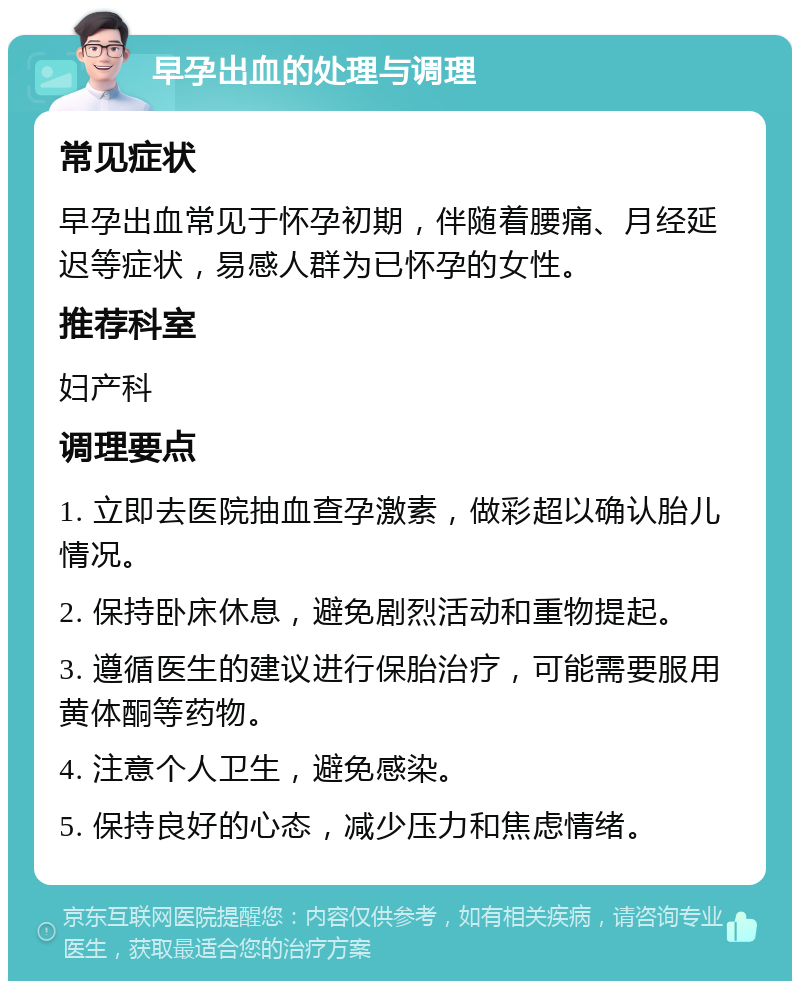 早孕出血的处理与调理

常见症状

早孕出血常见于怀孕初期，伴随着腰痛、月经延迟等症状，易感人群为已怀孕的女性。

推荐科室

妇产科

调理要点

1. 立即去医院抽血查孕激素，做彩超以确认胎儿情况。

2. 保持卧床休息，避免剧烈活动和重物提起。

3. 遵循医生的建议进行保胎治疗，可能需要服用黄体酮等药物。

4. 注意个人卫生，避免感染。

5. 保持良好的心态，减少压力和焦虑情绪。

京东互联网医院提醒您：内容仅供参考，如有相关疾病，请咨询专业医生，获取最适合您的治疗方案